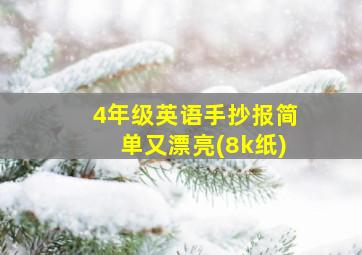 4年级英语手抄报简单又漂亮(8k纸)